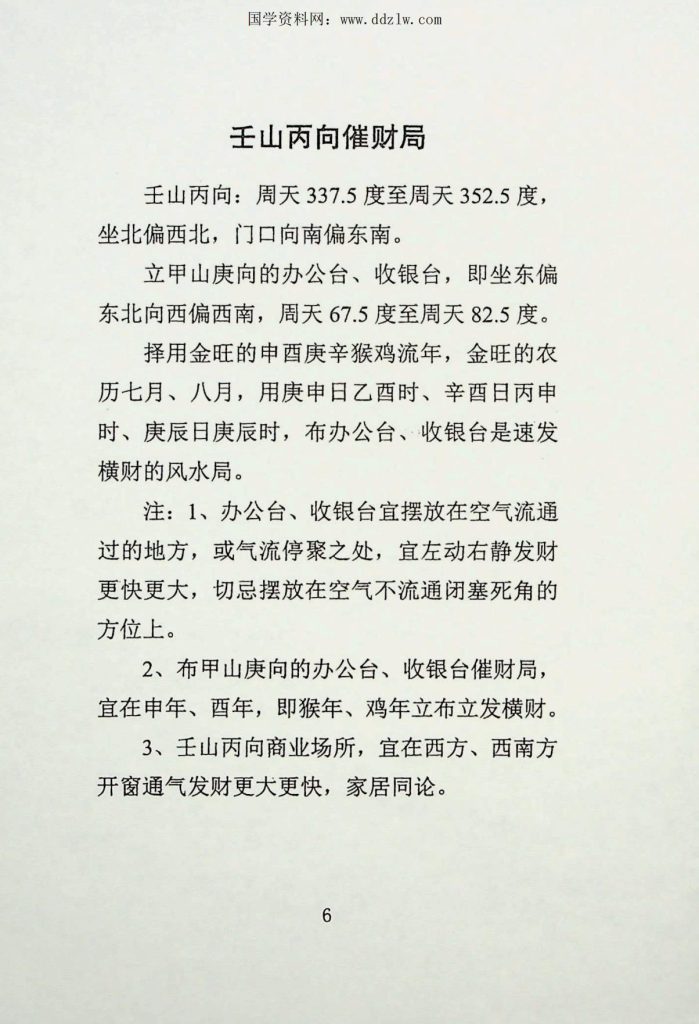 国学资料网：www.ddzlw.com

壬山丙向催财局

壬山丙向：周天 337.5 度至周天 352.5 度，坐北偏西北，门口向南偏东南。

立甲山庚向的办公台、收银台，即坐东偏东北向西偏西南，周天 67.5 度至周天 82.5 度。

择用金旺的申酉庚辛猴鸡流年，金旺的农历七月、八月，用庚申日乙酉时、辛酉日丙申时、庚辰日庚辰时，布办公台、收银台是速发横财的风水局。

注：1、办公台、收银台宜摆放在空气流通过的地方，或气流停聚之处，宜左动右静发财更快更大，切忌摆放在空气不流通闭塞死角的方位上。

2、布甲山庚向的办公台、收银台催财局，宜在申年、酉年，即猴年、鸡年立布立发横财。

3、壬山丙向商业场所，宜在西方、西南方开窗通气发财更大更快，家居同论。

6